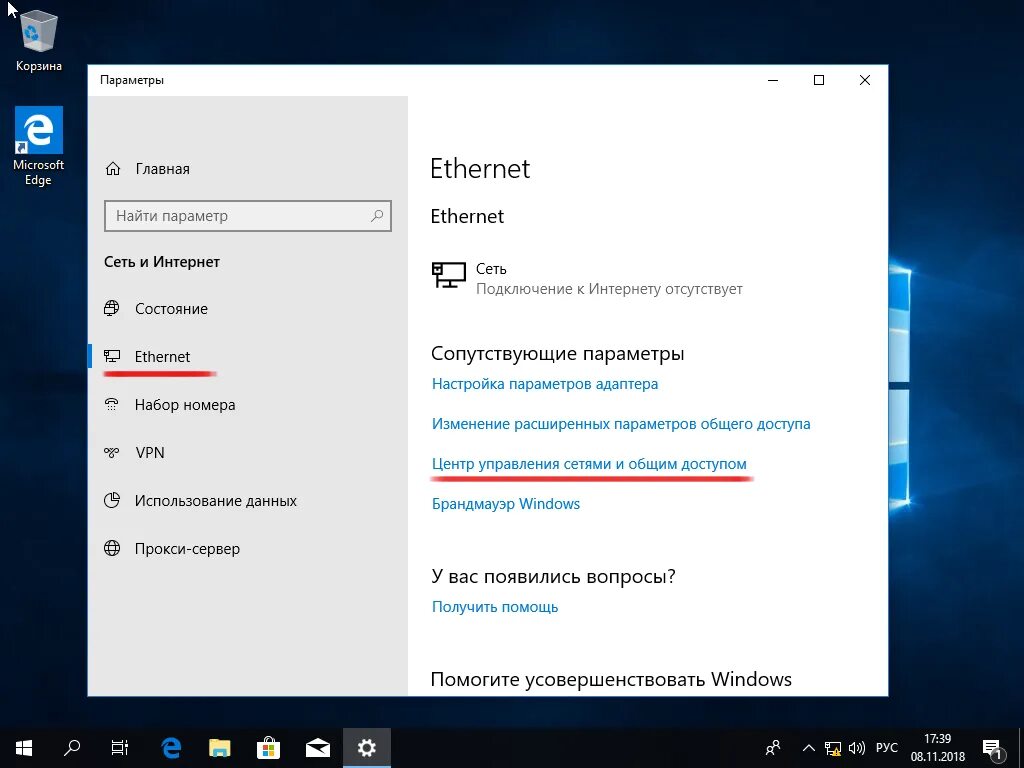 Корзина

Microsoft Edge

Параметры

Главная

Найти параметр

Сеть и Интернет

Состояние

Ethernet

Набор номера

VPN

Использование данных

Прокси-сервер

Ethernet

Ethernet

Сеть
Подключение к Интернету отсутствует

Сопутствующие параметры

Настройка параметров адаптера

Изменение расширенных параметров общего доступа

Центр управления сетями и общим доступом

Брандмауэр Windows

У вас появились вопросы?

Получить помощь

Помогите усовершенствовать Windows

РУС 17:39 08.11.2018 1